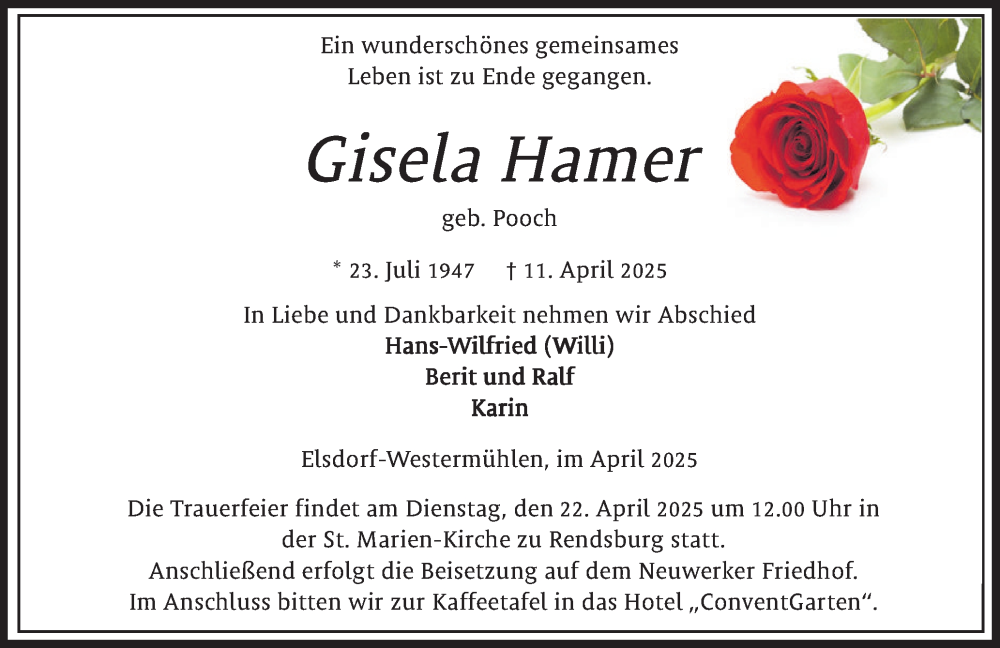 Ein wunderschönes gemeinsames
Leben ist zu Ende gegangen.

Gisela Hamer

geb. Pooch

* 23. Juli 1947 † 11. April 2025

In Liebe und Dankbarkeit nehmen wir Abschied
Hans-Wilfried (Willi)
Berit und Ralf
Karin

Elsdorf-Westermühlen, im April 2025

Die Trauerfeier findet am Dienstag, den 22. April 2025 um 12.00 Uhr in der St. Marien-Kirche zu Rendsburg statt.
Anschließend erfolgt die Beisetzung auf dem Neuwerker Friedhof.
Im Anschluss bitten wir zur Kaffeetafel in das Hotel „ConventGarten“.